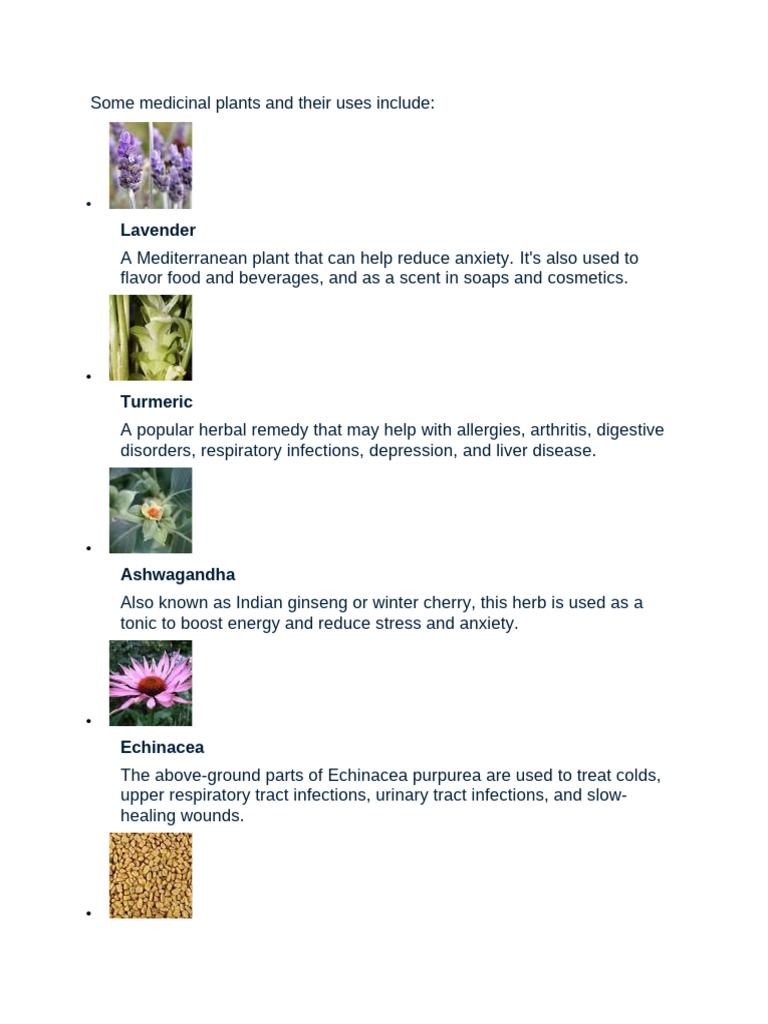 Some medicinal plants and their uses include:

•

Lavender

A Mediterranean plant that can help reduce anxiety. It's also used to flavor food and beverages, and as a scent in soaps and cosmetics.

•

Turmeric

A popular herbal remedy that may help with allergies, arthritis, digestive disorders, respiratory infections, depression, and liver disease.

•

Ashwagandha

Also known as Indian ginseng or winter cherry, this herb is used as a tonic to boost energy and reduce stress and anxiety.

•

Echinacea

The above-ground parts of Echinacea purpurea are used to treat colds, upper respiratory tract infections, urinary tract infections, and slow-healing wounds.

•